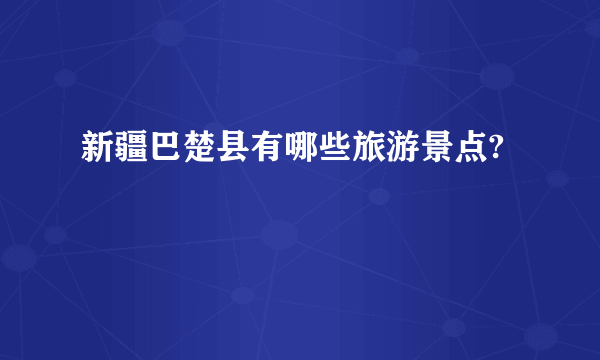 新疆巴楚县有哪些旅游景点?